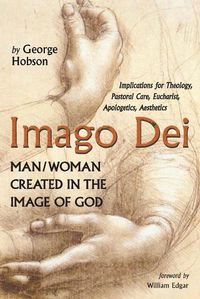 by George Hobson

Implications for Theology, Pastoral Care, Eucharist, Apologetics, Aesthetics

Imago Dei

MAN/WOMAN CREATED IN THE IMAGE OF GOD

foreword by
William Edgar